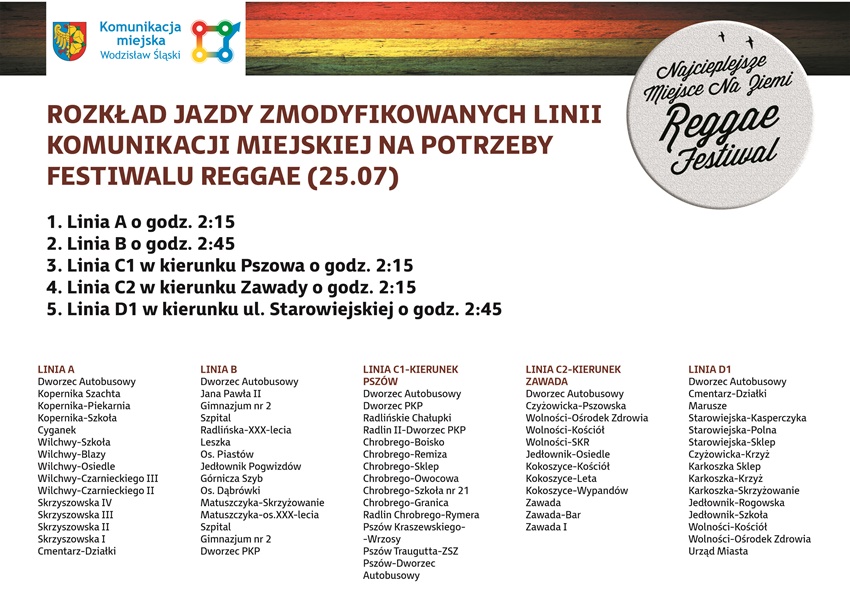 Komunikacja miejska Wodzisław Śląski

Najcieplejsze Miejsce Na Ziemi Reggae Festiwal

ROZKŁAD JAZDY ZMODYFIKOWANYCH LINII KOMUNIKACJI MIEJSKIEJ NA POTRZEBY FESTIWALU REGGAE (25.07)

1. Linia A o godz. 2:15
2. Linia B o godz. 2:45
3. Linia C1 w kierunku Pszowa o godz. 2:15
4. Linia C2 w kierunku Zawady o godz. 2:15
5. Linia D1 w kierunku ul. Starowiejskiej o godz. 2:45

LINIA A
Dworzec Autobusowy
Kopernika Szachta
Kopernika-Piekarnia
Kopernika-Szkoła
Cyganek
Wilchwy-Szkoła
Wilchwy-Blazy
Wilchwy-Osiedle
Wilchwy-Czarnieckiego III
Wilchwy-Czarnieckiego II
Skrzyszowska IV
Skrzyszowska III
Skrzyszowska II
Skrzyszowska I
Cmentarz-Działki

LINIA B
Dworzec Autobusowy
Jana Pawła II
Gimnazjum nr 2
Szpital
Radlińska-XXX-lecia
Leszka
Os. Piastów
Jedłownik Pogwizdów
Górnicza Szyb
Os. Dąbrówki
Matuszczyka-Skrzyżowanie
Matuszczyka-os.XXX-lecia
Szpital
Gimnazjum nr 2
Dworzec PKP

LINIA C1-KIERUNEK PSZÓW
Dworzec Autobusowy
Dworzec PKP
Radlińskie Chałupki
Radlin II-Dworzec PKP
Chrobrego-Boisko
Chrobrego-Remiza
Chrobrego-Sklep
Chrobrego-Owocowa
Chrobrego-Szkoła nr 21
Chrobrego-Granica
Radlin Chrobrego-Rymera
Pszów Kraszewskiego--Wrzosy
Pszów Traugutta-ZSZ
Pszów-Dworzec Autobusowy

LINIA C2-KIERUNEK ZAWADA
Dworzec Autobusowy
Czyżowicka-Pszowska
Wolności-Ośrodek Zdrowia
Wolności-Kościół
Wolności-SKR
Jedłownik-Osiedle
Kokoszyce-Kościół
Kokoszyce-Leta
Kokoszyce-Wypandów
Zawada
Zawada-Bar
Zawada I

LINIA D1
Dworzec Autobusowy
Cmentarz-Działki
Marusze
Starowiejska-Kasperczyka
Starowiejska-Polna
Starowiejska-Sklep
Czyżowicka-Krzyż
Karkoszka Sklep
Karkoszka-Krzyż
Karkoszka-Skrzyżowanie
Jedłownik-Rogowska
Jedłownik-Szkoła
Wolności-Kościół
Wolności-Ośrodek Zdrowia
Urząd Miasta